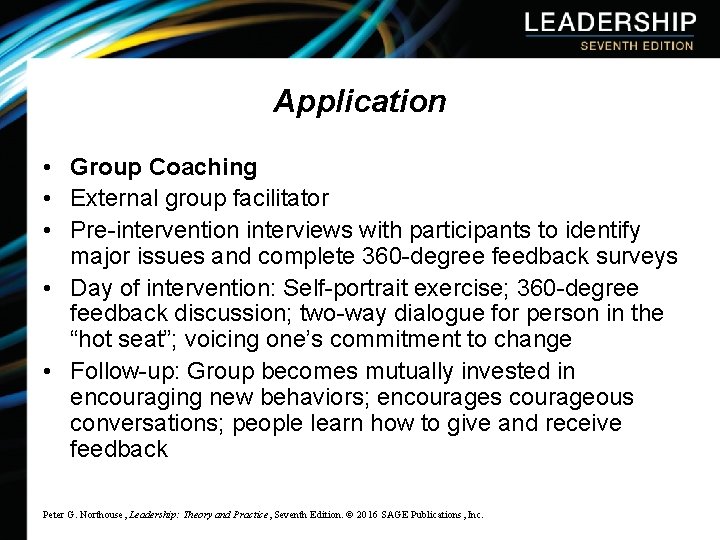 LEADERSHIP
SEVENTH EDITION

Application

• Group Coaching
• External group facilitator
• Pre-intervention interviews with participants to identify major issues and complete 360-degree feedback surveys
• Day of intervention: Self-portrait exercise; 360-degree feedback discussion; two-way dialogue for person in the "hot seat"; voicing one's commitment to change
• Follow-up: Group becomes mutually invested in encouraging new behaviors; encourages courageous conversations; people learn how to give and receive feedback

Peter G. Northouse, Leadership: Theory and Practice, Seventh Edition. © 2016 SAGE Publications, Inc.